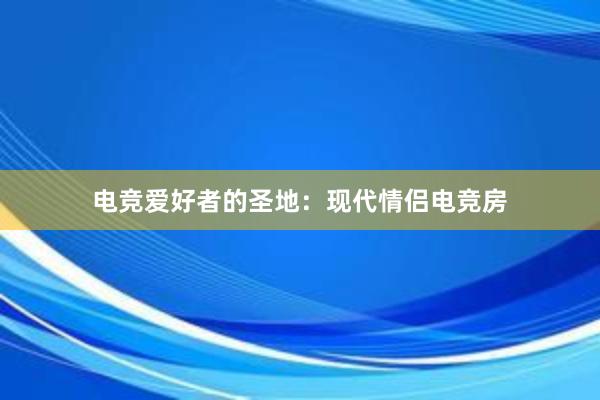 电竞爱好者的圣地：现代情侣电竞房